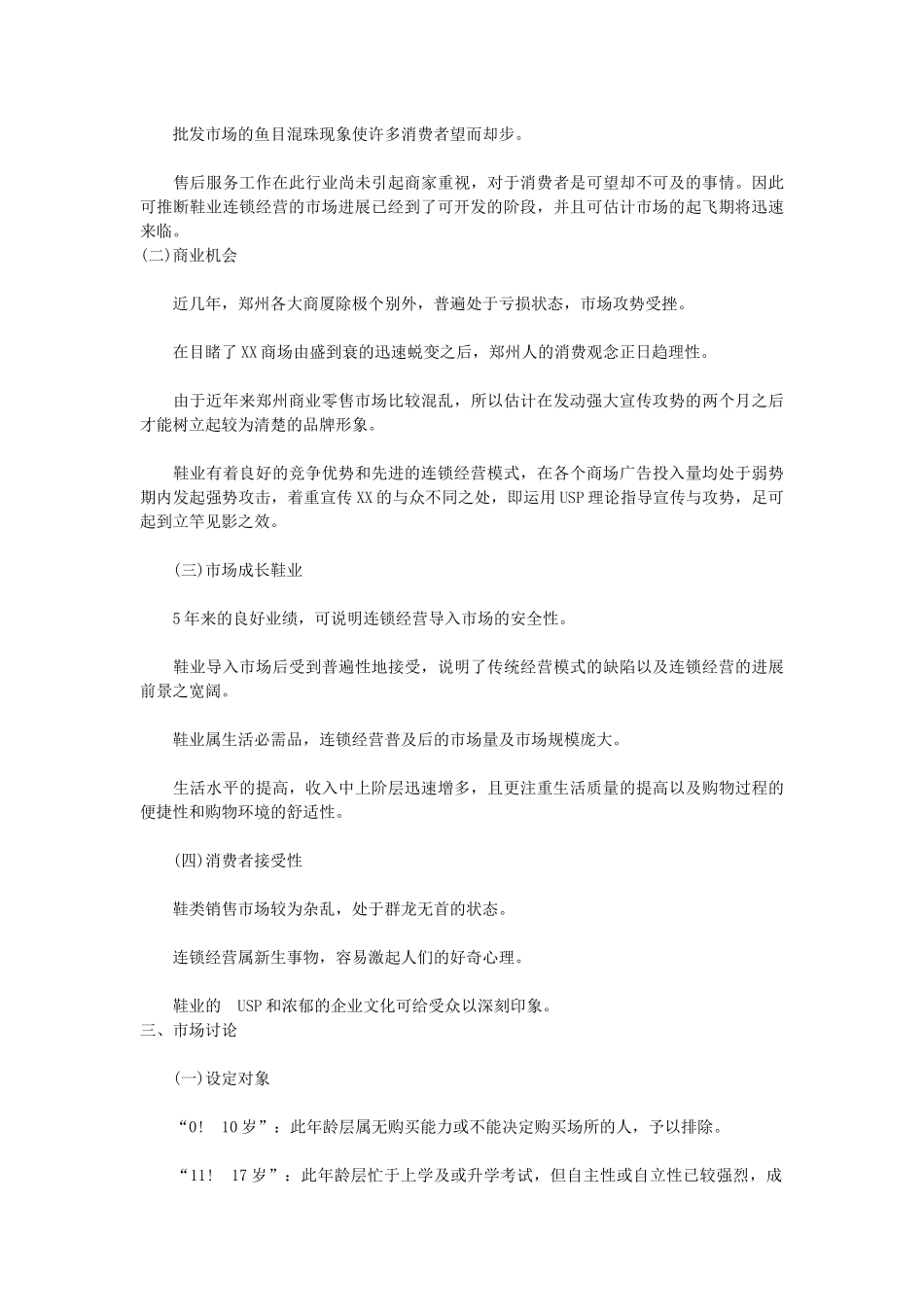 批发市场的鱼目混珠现象使许多消费者望而却步。

售后服务工作在此行业尚未引起商家重视，对于消费者是可望却不可及的事情。因此可推断鞋业连锁经营的市场进展已经到了可开发的阶段，并且可估计市场的起飞期将迅速来临。
(二)商业机会

近几年，郑州各大商厦除极个别外，普遍处于亏损状态，市场攻势受挫。

在目睹了XX商场由盛到衰的迅速蜕变之后，郑州人的消费观念正日趋理性。

由于近年来郑州商业零售市场比较混乱，所以估计在发动强大宣传攻势的两个月之后才能树立起较为清楚的品牌形象。

鞋业有着良好的竞争优势和先进的连锁经营模式，在各个商场广告投入量均处于弱势期内发起强势攻击，着重宣传XX的与众不同之处，即运用USP理论指导宣传与攻势，足可起到立竿见影之效。

(三)市场成长鞋业

5年来的良好业绩，可说明连锁经营导入市场的安全性。

鞋业导入市场后受到普遍性地接受，说明了传统经营模式的缺陷以及连锁经营的进展前景之宽阔。

鞋业属生活必需品，连锁经营普及后的市场量及市场规模庞大。

生活水平的提高，收入中上阶层迅速增多，且更注重生活质量的提高以及购物过程的便捷性和购物环境的舒适性。

(四)消费者接受性

鞋类销售市场较为杂乱，处于群龙无首的状态。

连锁经营属新生事物，容易激起人们的好奇心理。

鞋业的 USP和浓郁的企业文化可给受众以深刻印象。
三、市场讨论

(一)设定对象

“0! 10岁”：此年龄层属无购买能力或不能决定购买场所的人，予以排除。

“11! 17岁”：此年龄层忙于上学及或升学考试，但自主性或自立性已较强烈，成